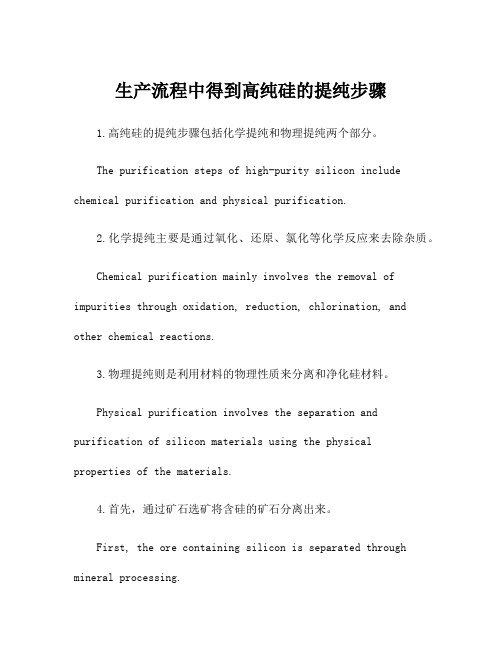 生产流程中得到高纯硅的提纯步骤

1.高纯硅的提纯步骤包括化学提纯和物理提纯两个部分。

The purification steps of high-purity silicon include chemical purification and physical purification.

2.化学提纯主要是通过氧化、还原、氯化等化学反应来去除杂质。

Chemical purification mainly involves the removal of impurities through oxidation, reduction, chlorination, and other chemical reactions.

3.物理提纯则是利用材料的物理性质来分离和净化硅材料。

Physical purification involves the separation and purification of silicon materials using the physical properties of the materials.

4.首先，通过矿石选矿将含硅的矿石分离出来。

First, the ore containing silicon is separated through mineral processing.